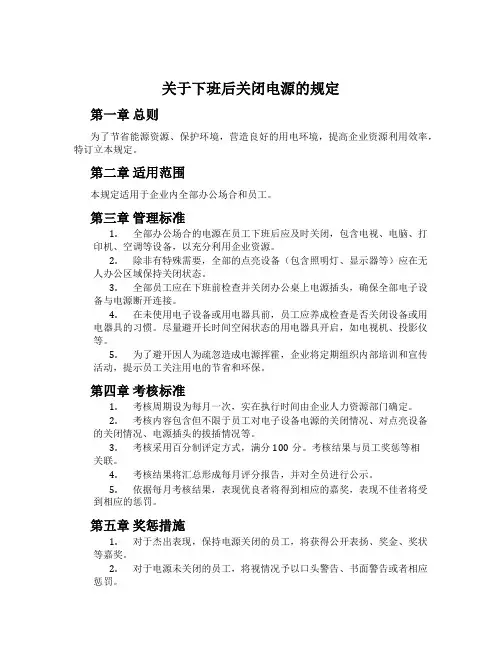 关于下班后关闭电源的规定

第一章 总则

为了节省能源资源、保护环境，营造良好的用电环境，提高企业资源利用效率，特订立本规定。

第二章 适用范围

本规定适用于企业内全部办公场合和员工。

第三章 管理标准

1. 全部办公场合的电源在员工下班后应及时关闭，包含电视、电脑、打印机、空调等设备，以充分利用企业资源。

2. 除非有特殊需要，全部的点亮设备（包含照明灯、显示器等）应在无人办公区域保持关闭状态。

3. 全部员工应在下班前检查并关闭办公桌上电源插头，确保全部电子设备与电源断开连接。

4. 在未使用电子设备或用电器具前，员工应养成检查是否关闭设备或用电器具的习惯。尽量避开长时间空闲状态的用电器具开启，如电视机、投影仪等。

5. 为了避开因人为疏忽造成电源挥霍，企业将定期组织内部培训和宣传活动，提示员工关注用电的节省和环保。

第四章 考核标准

1. 考核周期设为每月一次，实在执行时间由企业人力资源部门确定。

2. 考核内容包含但不限于员工对电子设备电源的关闭情况、对点亮设备的关闭情况、电源插头的拔插情况等。

3. 考核采用百分制评定方式，满分 100 分。考核结果与员工奖惩等相关联。

4. 考核结果将汇总形成每月评分报告，并对全员进行公示。

5. 依据每月考核结果，表现优良者将得到相应的嘉奖，表现不佳者将受到相应的惩罚。

第五章 奖惩措施

1. 对于杰出表现，保持电源关闭的员工，将获得公开表扬、奖金、奖状等嘉奖。

2. 对于电源未关闭的员工，将视情况予以口头警告、书面警告或者相应惩罚。